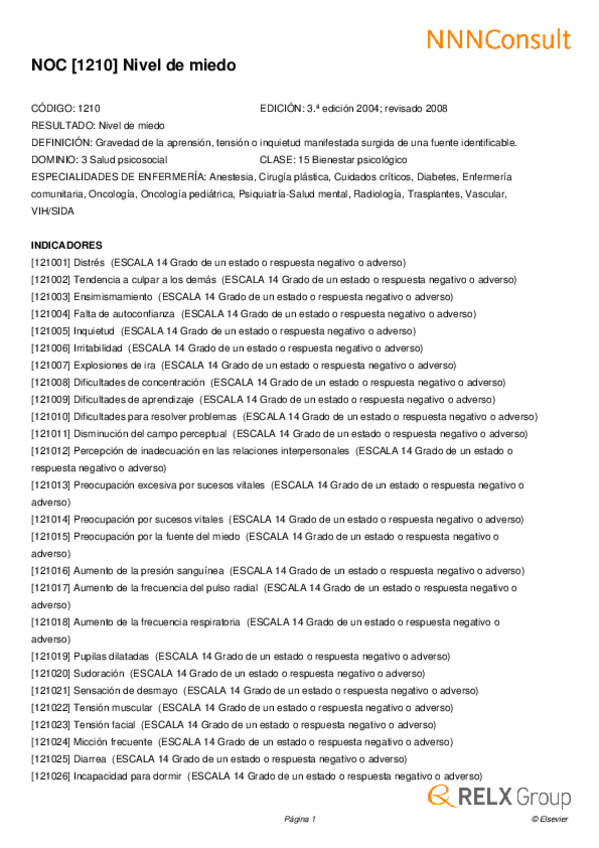 NNNConsult

NOC [1210] Nivel de miedo

CÓDIGO: 1210 EDICIÓN: 3.ª edición 2004; revisado 2008
RESULTADO: Nivel de miedo
DEFINICIÓN: Gravedad de la aprensión, tensión o inquietud manifestada surgida de una fuente identificable.
DOMINIO: 3 Salud psicosocial CLASE: 15 Bienestar psicológico
ESPECIALIDADES DE ENFERMERÍA: Anestesia, Cirugía plástica, Cuidados críticos, Diabetes, Enfermería comunitaria, Oncología, Oncología pediátrica, Psiquiatría-Salud mental, Radiología, Trasplantes, Vascular, VIH/SIDA

INDICADORES
[121001] Distrés (ESCALA 14 Grado de un estado o respuesta negativo o adverso)
[121002] Tendencia a culpar a los demás (ESCALA 14 Grado de un estado o respuesta negativo o adverso)
[121003] Ensimismamiento (ESCALA 14 Grado de un estado o respuesta negativo o adverso)
[121004] Falta de autoconfianza (ESCALA 14 Grado de un estado o respuesta negativo o adverso)
[121005] Inquietud (ESCALA 14 Grado de un estado o respuesta negativo o adverso)
[121006] Irritabilidad (ESCALA 14 Grado de un estado o respuesta negativo o adverso)
[121007] Explosiones de ira (ESCALA 14 Grado de un estado o respuesta negativo o adverso)
[121008] Dificultades de concentración (ESCALA 14 Grado de un estado o respuesta negativo o adverso)
[121009] Dificultades de aprendizaje (ESCALA 14 Grado de un estado o respuesta negativo o adverso)
[121010] Dificultades para resolver problemas (ESCALA 14 Grado de un estado o respuesta negativo o adverso)
[121011] Disminución del campo perceptual (ESCALA 14 Grado de un estado o respuesta negativo o adverso)
[121012] Percepción de inadecuación en las relaciones interpersonales (ESCALA 14 Grado de un estado o respuesta negativo o adverso)
[121013] Preocupación excesiva por sucesos vitales (ESCALA 14 Grado de un estado o respuesta negativo o adverso)
[121014] Preocupación por sucesos vitales (ESCALA 14 Grado de un estado o respuesta negativo o adverso)
[121015] Preocupación por la fuente del miedo (ESCALA 14 Grado de un estado o respuesta negativo o adverso)
[121016] Aumento de la presión sanguínea (ESCALA 14 Grado de un estado o respuesta negativo o adverso)
[121017] Aumento de la frecuencia del pulso radial (ESCALA 14 Grado de un estado o respuesta negativo o adverso)
[121018] Aumento de la frecuencia respiratoria (ESCALA 14 Grado de un estado o respuesta negativo o adverso)
[121019] Pupilas dilatadas (ESCALA 14 Grado de un estado o respuesta negativo o adverso)
[121020] Sudoración (ESCALA 14 Grado de un estado o respuesta negativo o adverso)
[121021] Sensación de desmayo (ESCALA 14 Grado de un estado o respuesta negativo o adverso)
[121022] Tensión muscular (ESCALA 14 Grado de un estado o respuesta negativo o adverso)
[121023] Tensión facial (ESCALA 14 Grado de un estado o respuesta negativo o adverso)
[121024] Micción frecuente (ESCALA 14 Grado de un estado o respuesta negativo o adverso)
[121025] Diarrea (ESCALA 14 Grado de un estado o respuesta negativo o adverso)
[121026] Incapacidad para dormir (ESCALA 14 Grado de un estado o respuesta negativo o adverso)

RELX Group

Página 1 © Elsevier